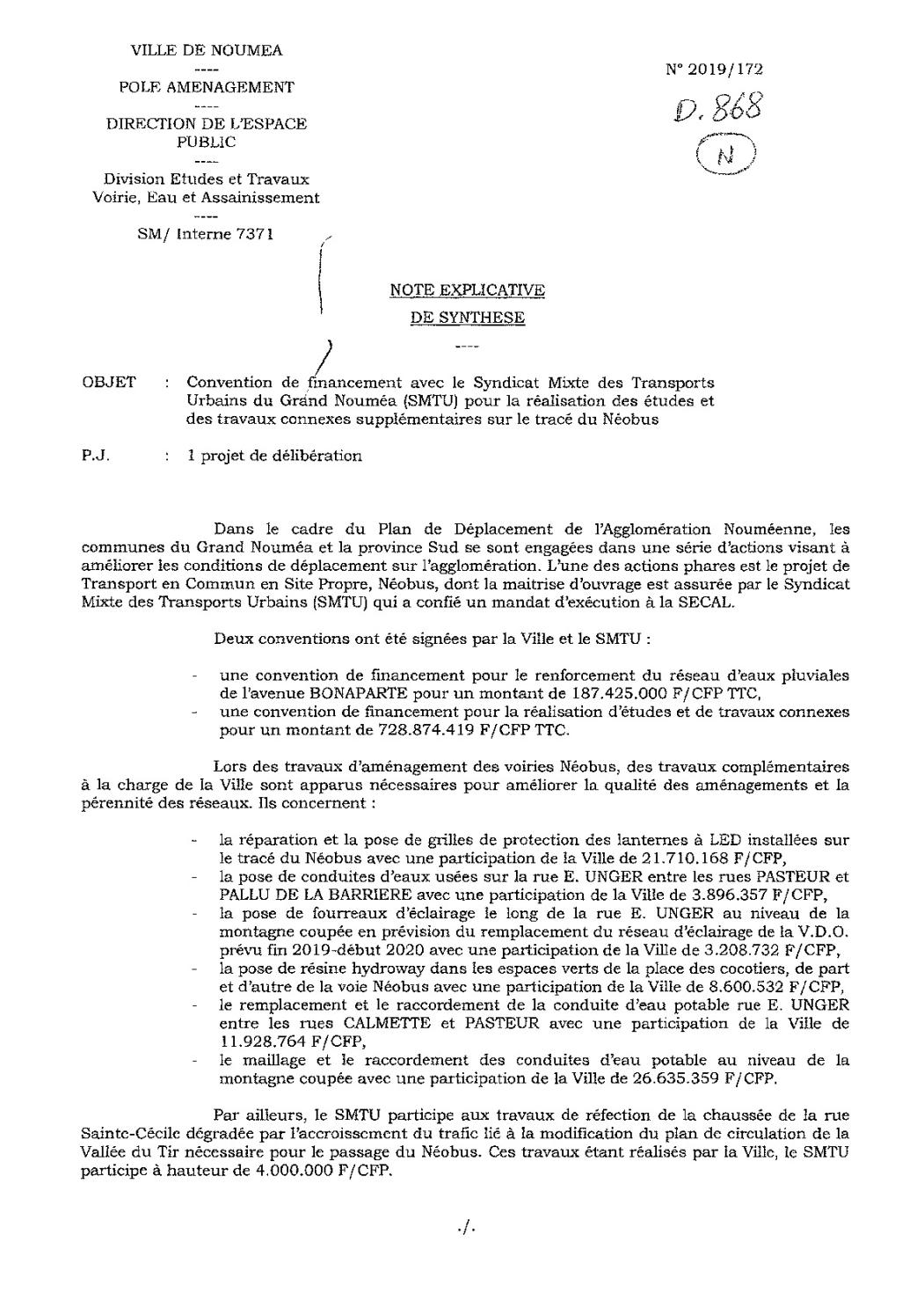 VILLE DE NOUMEA
----
POLE AMENAGEMENT
----
DIRECTION DE L'ESPACE PUBLIC
----
Division Etudes et Travaux Voirie, Eau et Assainissement
----
SM/ Interne 7371

N° 2019/172

D. 868

N

NOTE EXPLICATIVE
DE SYNTHESE
----

OBJET : Convention de financement avec le Syndicat Mixte des Transports Urbains du Grand Nouméa (SMTU) pour la réalisation des études et des travaux connexes supplémentaires sur le tracé du Néobus

P.J. : 1 projet de délibération

Dans le cadre du Plan de Déplacement de l'Agglomération Nouméenne, les communes du Grand Nouméa et la province Sud se sont engagées dans une série d'actions visant à améliorer les conditions de déplacement sur l'agglomération. L'une des actions phares est le projet de Transport en Commun en Site Propre, Néobus, dont la maitrise d'ouvrage est assurée par le Syndicat Mixte des Transports Urbains (SMTU) qui a confié un mandat d'exécution à la SECAL.

Deux conventions ont été signées par la Ville et le SMTU :

- une convention de financement pour le renforcement du réseau d'eaux pluviales de l'avenue BONAPARTE pour un montant de 187.425.000 F/CFP TTC,
- une convention de financement pour la réalisation d'études et de travaux connexes pour un montant de 728.874.419 F/CFP TTC.

Lors des travaux d'aménagement des voiries Néobus, des travaux complémentaires à la charge de la Ville sont apparus nécessaires pour améliorer la qualité des aménagements et la pérennité des réseaux. Ils concernent :

- la réparation et la pose de grilles de protection des lanternes à LED installées sur le tracé du Néobus avec une participation de la Ville de 21.710.168 F/CFP,
- la pose de conduites d'eaux usées sur la rue E. UNGER entre les rues PASTEUR et PALLU DE LA BARRIERE avec une participation de la Ville de 3.896.357 F/CFP,
- la pose de fourreaux d'éclairage le long de la rue E. UNGER au niveau de la montagne coupée en prévision du remplacement du réseau d'éclairage de la V.D.O. prévu fin 2019-début 2020 avec une participation de la Ville de 3.208.732 F/CFP,
- la pose de résine hydroway dans les espaces verts de la place des cocotiers, de part et d'autre de la voie Néobus avec une participation de la Ville de 8.600.532 F/CFP,
- le remplacement et le raccordement de la conduite d'eau potable rue E. UNGER entre les rues CALMETTE et PASTEUR avec une participation de la Ville de 11.928.764 F/CFP,
- le maillage et le raccordement des conduites d'eau potable au niveau de la montagne coupée avec une participation de la Ville de 26.635.359 F/CFP.

Par ailleurs, le SMTU participe aux travaux de réfection de la chaussée de la rue Sainte-Cécile dégradée par l'accroissement du trafic lié à la modification du plan de circulation de la Vallée du Tir nécessaire pour le passage du Néobus. Ces travaux étant réalisés par la Ville, le SMTU participe à hauteur de 4.000.000 F/CFP.

./.